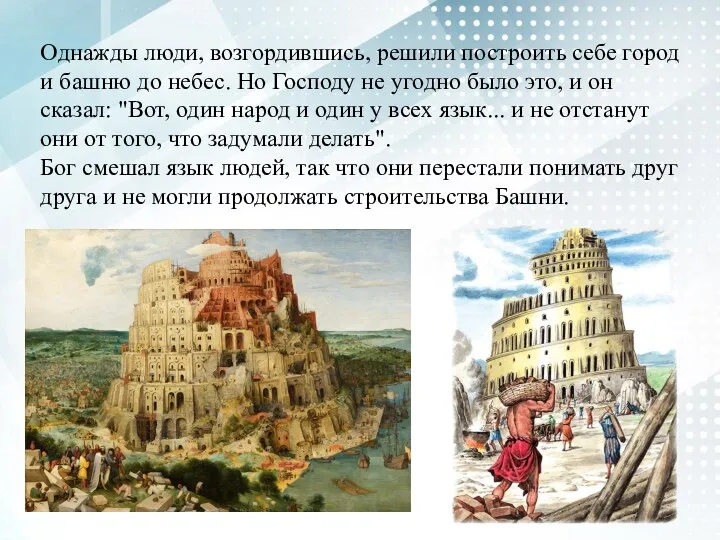 Однажды люди, возгордившись, решили построить себе город и башню до небес. Но Господу не угодно было это, и он сказал: "Вот, один народ и один у всех язык... и не отстанут они от того, что задумали делать".
Бог смешал язык людей, так что они перестали понимать друг друга и не могли продолжать строительства Башни.